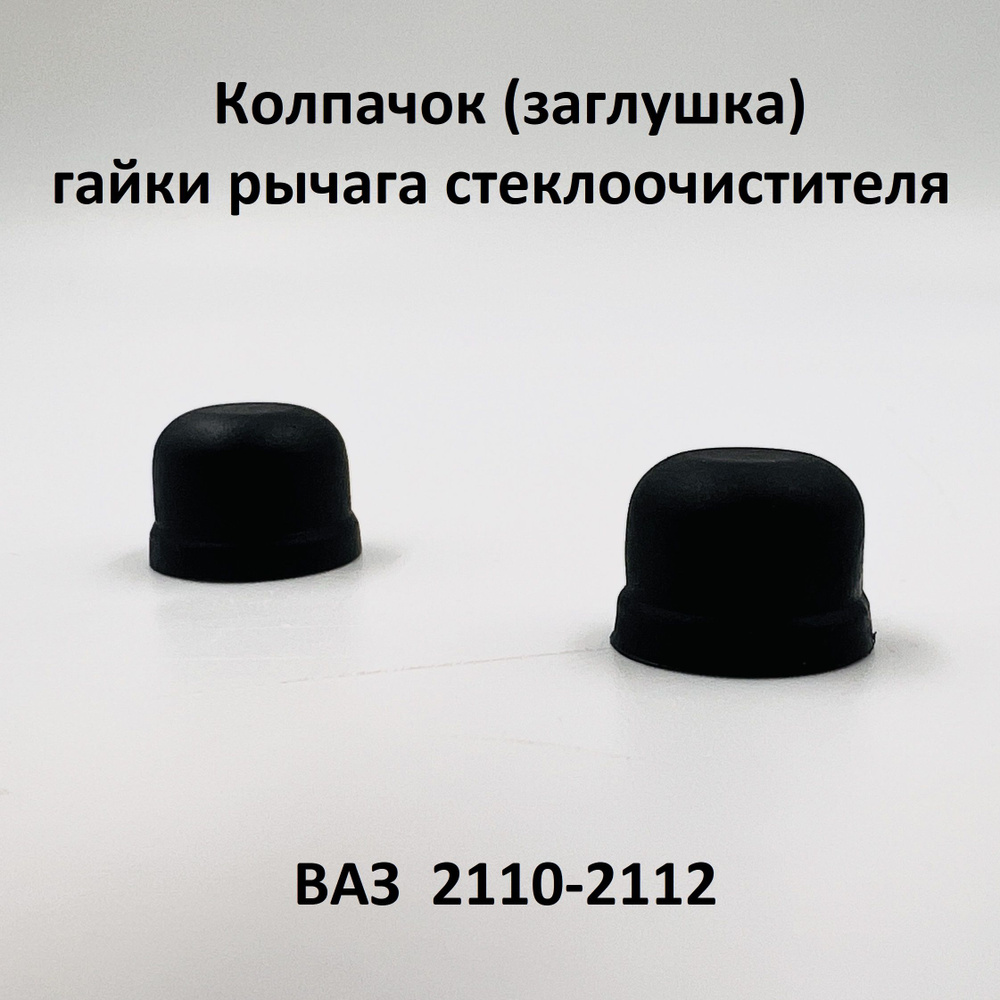 Колпачок (заглушка)
гайки рычага стеклоочистителя

ВАЗ 2110-2112